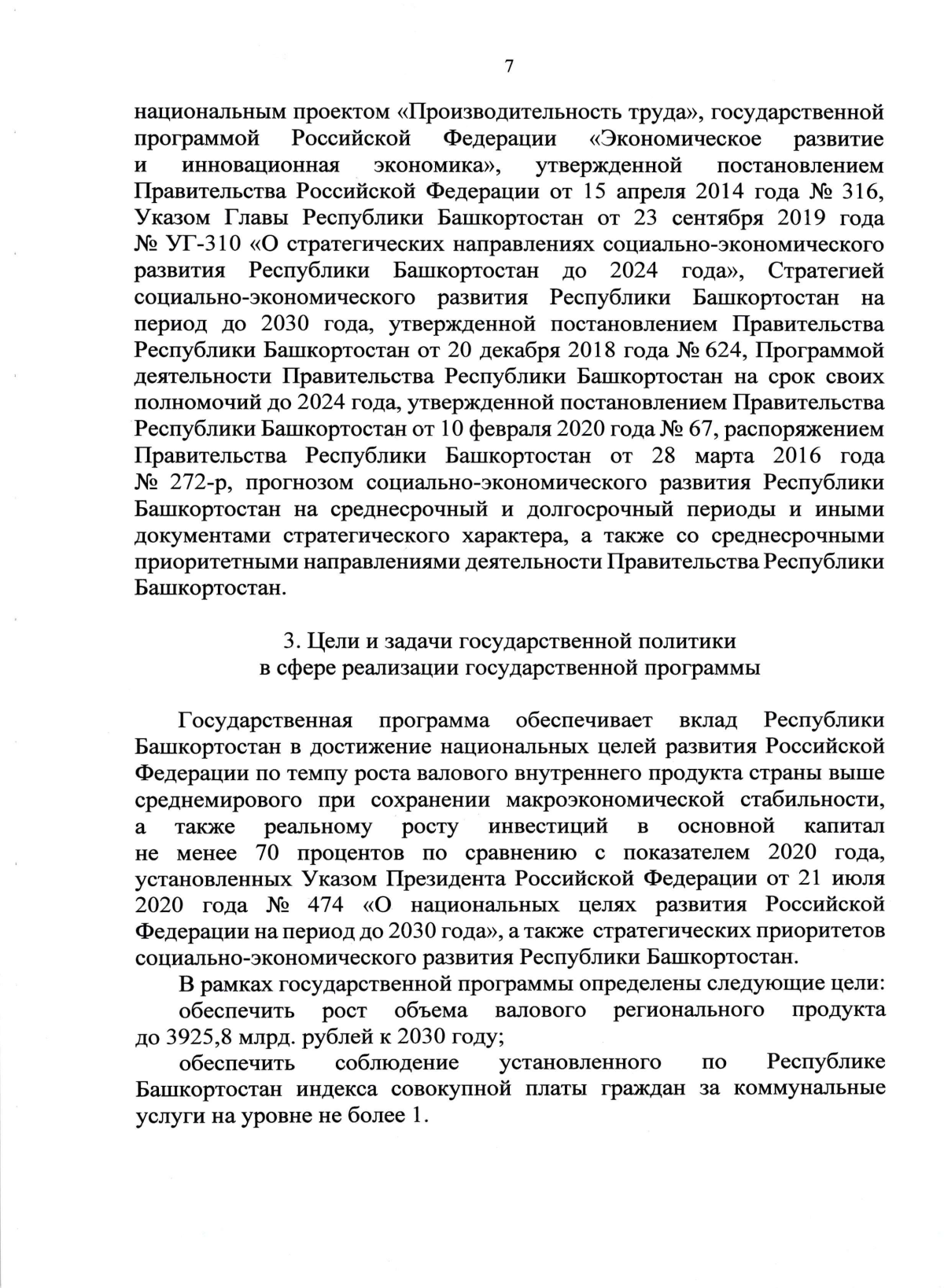 7

национальным проектом «Производительность труда», государственной программой Российской Федерации «Экономическое развитие и инновационная экономика», утвержденной постановлением Правительства Российской Федерации от 15 апреля 2014 года № 316, Указом Главы Республики Башкортостан от 23 сентября 2019 года № УГ-310 «О стратегических направлениях социально-экономического развития Республики Башкортостан до 2024 года», Стратегией социально-экономического развития Республики Башкортостан на период до 2030 года, утвержденной постановлением Правительства Республики Башкортостан от 20 декабря 2018 года № 624, Программой деятельности Правительства Республики Башкортостан на срок своих полномочий до 2024 года, утвержденной постановлением Правительства Республики Башкортостан от 10 февраля 2020 года № 67, распоряжением Правительства Республики Башкортостан от 28 марта 2016 года № 272-р, прогнозом социально-экономического развития Республики Башкортостан на среднесрочный и долгосрочный периоды и иными документами стратегического характера, а также со среднесрочными приоритетными направлениями деятельности Правительства Республики Башкортостан.

3. Цели и задачи государственной политики
в сфере реализации государственной программы

Государственная программа обеспечивает вклад Республики Башкортостан в достижение национальных целей развития Российской Федерации по темпу роста валового внутреннего продукта страны выше среднемирового при сохранении макроэкономической стабильности, а также реальному росту инвестиций в основной капитал не менее 70 процентов по сравнению с показателем 2020 года, установленных Указом Президента Российской Федерации от 21 июля 2020 года № 474 «О национальных целях развития Российской Федерации на период до 2030 года», а также стратегических приоритетов социально-экономического развития Республики Башкортостан.

В рамках государственной программы определены следующие цели:

обеспечить рост объема валового регионального продукта до 3925,8 млрд. рублей к 2030 году;

обеспечить соблюдение установленного по Республике Башкортостан индекса совокупной платы граждан за коммунальные услуги на уровне не более 1.